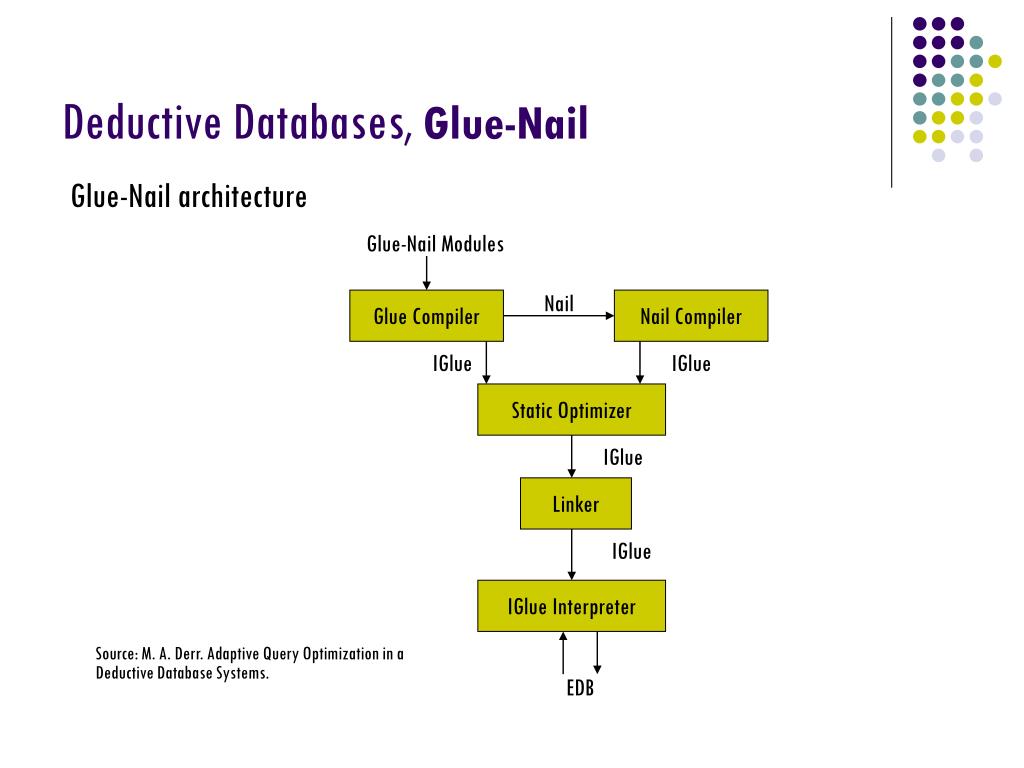 Deductive Databases, Glue-Nail

Glue-Nail architecture

Glue-Nail Modules

Glue Compiler

Nail

Nail Compiler

IGlue

IGlue

Static Optimizer

IGlue

Linker

IGlue

IGlue Interpreter

EDB

Source: M. A. Derr. Adaptive Query Optimization in a Deductive Database Systems.